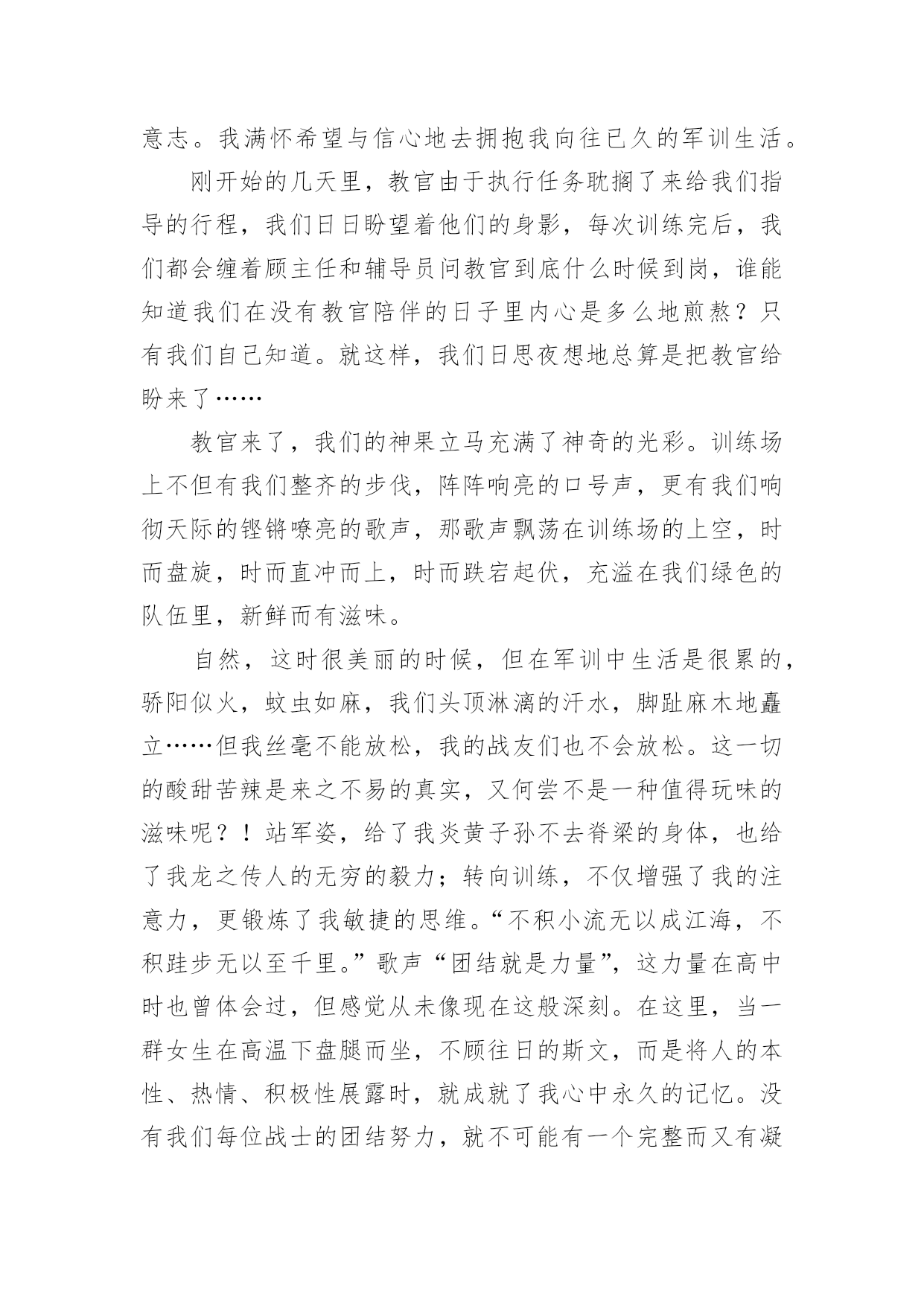 意志。我满怀希望与信心地去拥抱我向往已久的军训生活。

刚开始的几天里，教官由于执行任务耽搁了来给我们指导的行程，我们日日盼望着他们的身影，每次训练完后，我们都会缠着顾主任和辅导员问教官到底什么时候到岗，谁能知道我们在没有教官陪伴的日子里内心是多么地煎熬？只有我们自己知道。就这样，我们日思夜想地总算是把教官给盼来了……

教官来了，我们的神果立马充满了神奇的光彩。训练场上不但有我们整齐的步伐，阵阵响亮的口号声，更有我们响彻天际的铿锵嘹亮的歌声，那歌声飘荡在训练场的上空，时而盘旋，时而直冲而上，时而跌宕起伏，充溢在我们绿色的队伍里，新鲜而有滋味。

自然，这时很美丽的时候，但在军训中生活是很累的，骄阳似火，蚊虫如麻，我们头顶淋漓的汗水，脚趾麻木地矗立……但我丝毫不能放松，我的战友们也不会放松。这一切的酸甜苦辣是来之不易的真实，又何尝不是一种值得玩味的滋味呢？！站军姿，给了我炎黄子孙不去脊梁的身体，也给了我龙之传人的无穷的毅力；转向训练，不仅增强了我的注意力，更锻炼了我敏捷的思维。“不积小流无以成江海，不积跬步无以至千里。”歌声“团结就是力量”，这力量在高中时也曾体会过，但感觉从未像现在这般深刻。在这里，当一群女生在高温下盘腿而坐，不顾往日的斯文，而是将人的本性、热情、积极性展露时，就成就了我心中永久的记忆。没有我们每位战士的团结努力，就不可能有一个完整而又有凝